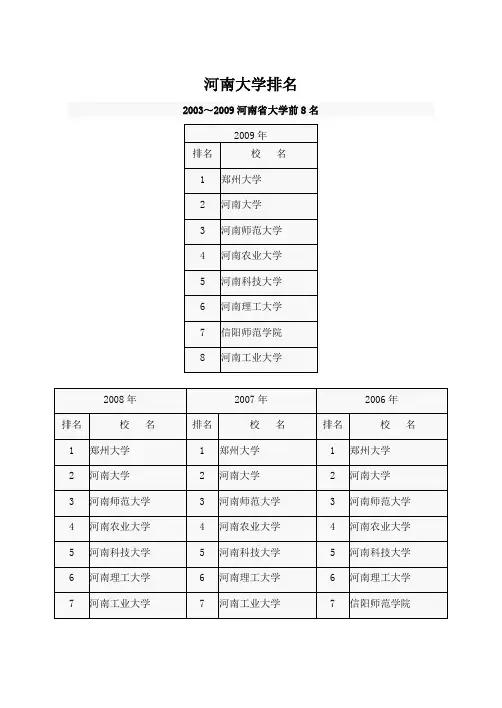 河南大学排名

2003～2009 河南省大学前 8 名

| 2009 年 | |
|---|---|
| 排名 | 校　名 |
| 1 | 郑州大学 |
| 2 | 河南大学 |
| 3 | 河南师范大学 |
| 4 | 河南农业大学 |
| 5 | 河南科技大学 |
| 6 | 河南理工大学 |
| 7 | 信阳师范学院 |
| 8 | 河南工业大学 |

| 2008 年 | | 2007 年 | | 2006 年 | |
|---|---|---|---|---|---|
| 排名 | 校　名 | 排名 | 校　名 | 排名 | 校　名 |
| 1 | 郑州大学 | 1 | 郑州大学 | 1 | 郑州大学 |
| 2 | 河南大学 | 2 | 河南大学 | 2 | 河南大学 |
| 3 | 河南师范大学 | 3 | 河南师范大学 | 3 | 河南师范大学 |
| 4 | 河南农业大学 | 4 | 河南农业大学 | 4 | 河南农业大学 |
| 5 | 河南科技大学 | 5 | 河南科技大学 | 5 | 河南科技大学 |
| 6 | 河南理工大学 | 6 | 河南理工大学 | 6 | 河南理工大学 |
| 7 | 河南工业大学 | 7 | 河南工业大学 | 7 | 信阳师范学院 |